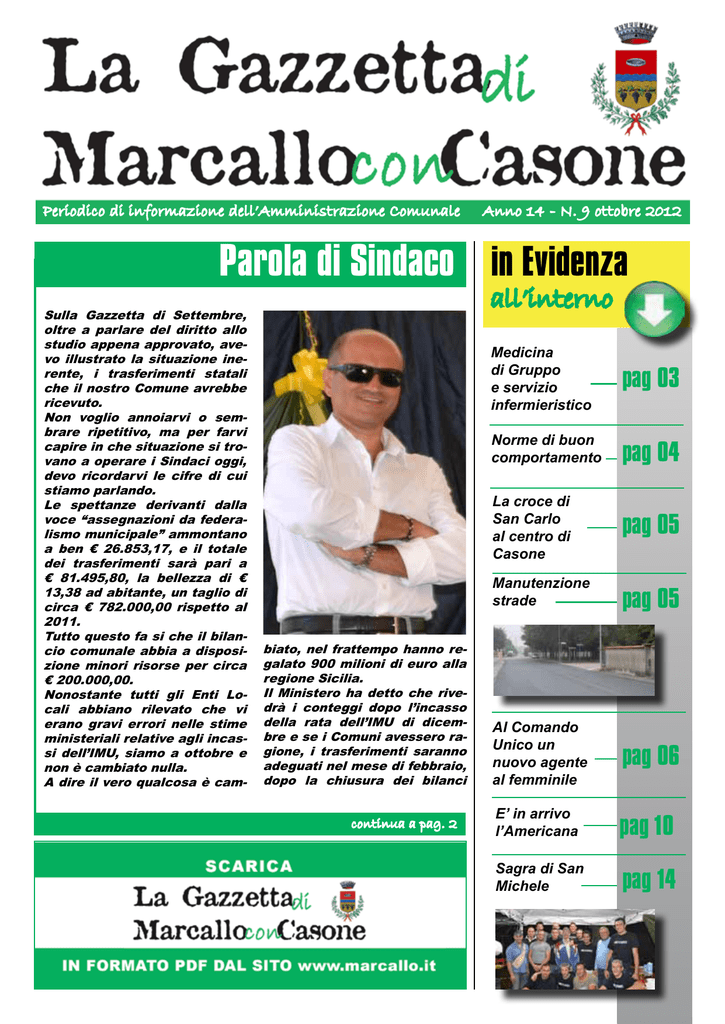 La Gazzetta di Marcallo con Casone

Periodico di informazione dell'Amministrazione Comunale Anno 14 - N. 9 ottobre 2012

Parola di Sindaco

Sulla Gazzetta di Settembre, oltre a parlare del diritto allo studio appena approvato, avevo illustrato la situazione inerente, i trasferimenti statali che il nostro Comune avrebbe ricevuto.
Non voglio annoiarvi o sembrare ripetitivo, ma per farvi capire in che situazione si trovano a operare i Sindaci oggi, devo ricordarvi le cifre di cui stiamo parlando.
Le spettanze derivanti dalla voce "assegnazioni da federalismo municipale" ammontano a ben € 26.853,17, e il totale dei trasferimenti sarà pari a € 81.495,80, la bellezza di € 13,38 ad abitante, un taglio di circa € 782.000,00 rispetto al 2011.
Tutto questo fa si che il bilancio comunale abbia a disposizione minori risorse per circa € 200.000,00.
Nonostante tutti gli Enti Locali abbiano rilevato che vi erano gravi errori nelle stime ministeriali relative agli incassi dell'IMU, siamo a ottobre e non è cambiato nulla.
A dire il vero qualcosa è cambiato, nel frattempo hanno regalato 900 milioni di euro alla regione Sicilia.
Il Ministero ha detto che rivedrà i conteggi dopo l'incasso della rata dell'IMU di dicembre e se i Comuni avessero ragione, i trasferimenti saranno adeguati nel mese di febbraio, dopo la chiusura dei bilanci

continua a pag. 2

SCARICA
La Gazzetta di Marcallo con Casone
IN FORMATO PDF DAL SITO www.marcallo.it

in Evidenza
all'interno

Medicina di Gruppo e servizio infermieristico pag 03

Norme di buon comportamento pag 04

La croce di San Carlo al centro di Casone pag 05

Manutenzione strade pag 05

Al Comando Unico un nuovo agente al femminile pag 06

E' in arrivo l'Americana pag 10

Sagra di San Michele pag 14